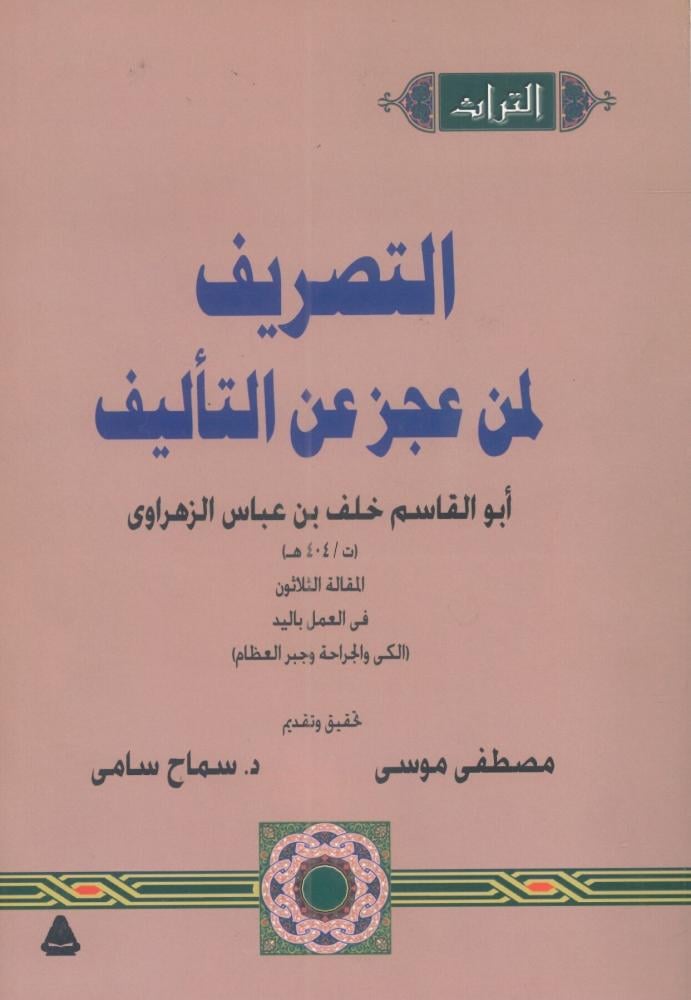 التراث

التصريف
لمن عجز عن التأليف

أبو القاسم خلف بن عباس الزهراوى
(ت / ٤٠٤ هـ)
المقالة الثلاثون
فى العمل باليد
(الكى والجراحة وجبر العظام)

تحقيق وتقديم
مصطفى موسى    د. سماح سامى